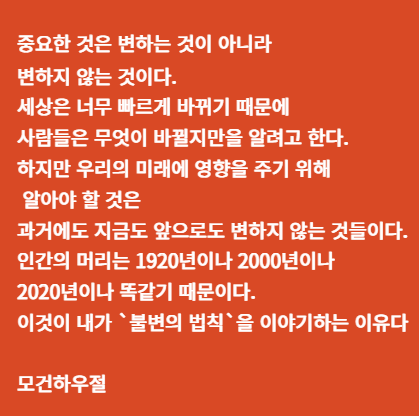 중요한 것은 변하는 것이 아니라
변하지 않는 것이다.
세상은 너무 빠르게 바뀌기 때문에
사람들은 무엇이 바뀔지만을 알려고 한다.
하지만 우리의 미래에 영향을 주기 위해
알아야 할 것은
과거에도 지금도 앞으로도 변하지 않는 것들이다.
인간의 머리는 1920년이나 2000년이나
2020년이나 똑같기 때문이다.
이것이 내가 `불변의 법칙`을 이야기하는 이유다

모건하우절